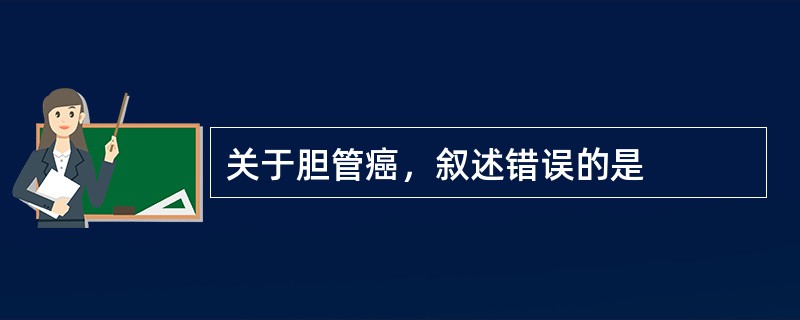 关于胆管癌，叙述错误的是